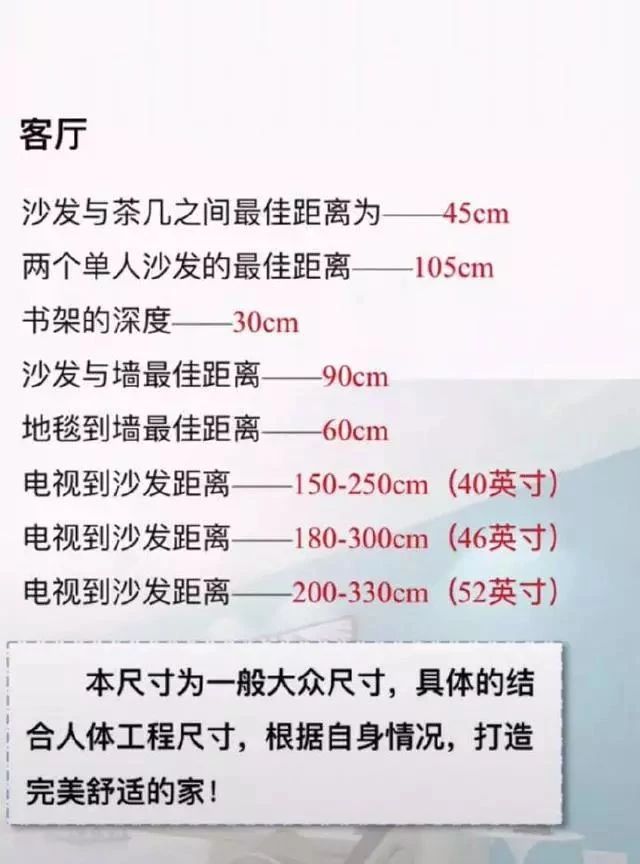 客厅

沙发与茶几之间最佳距离为——45cm
两个单人沙发的最佳距离——105cm
书架的深度——30cm
沙发与墙最佳距离——90cm
地毯到墙最佳距离——60cm
电视到沙发距离——150-250cm（40英寸）
电视到沙发距离——180-300cm（46英寸）
电视到沙发距离——200-330cm（52英寸）

本尺寸为一般大众尺寸，具体的结合人体工程尺寸，根据自身情况，打造完美舒适的家！